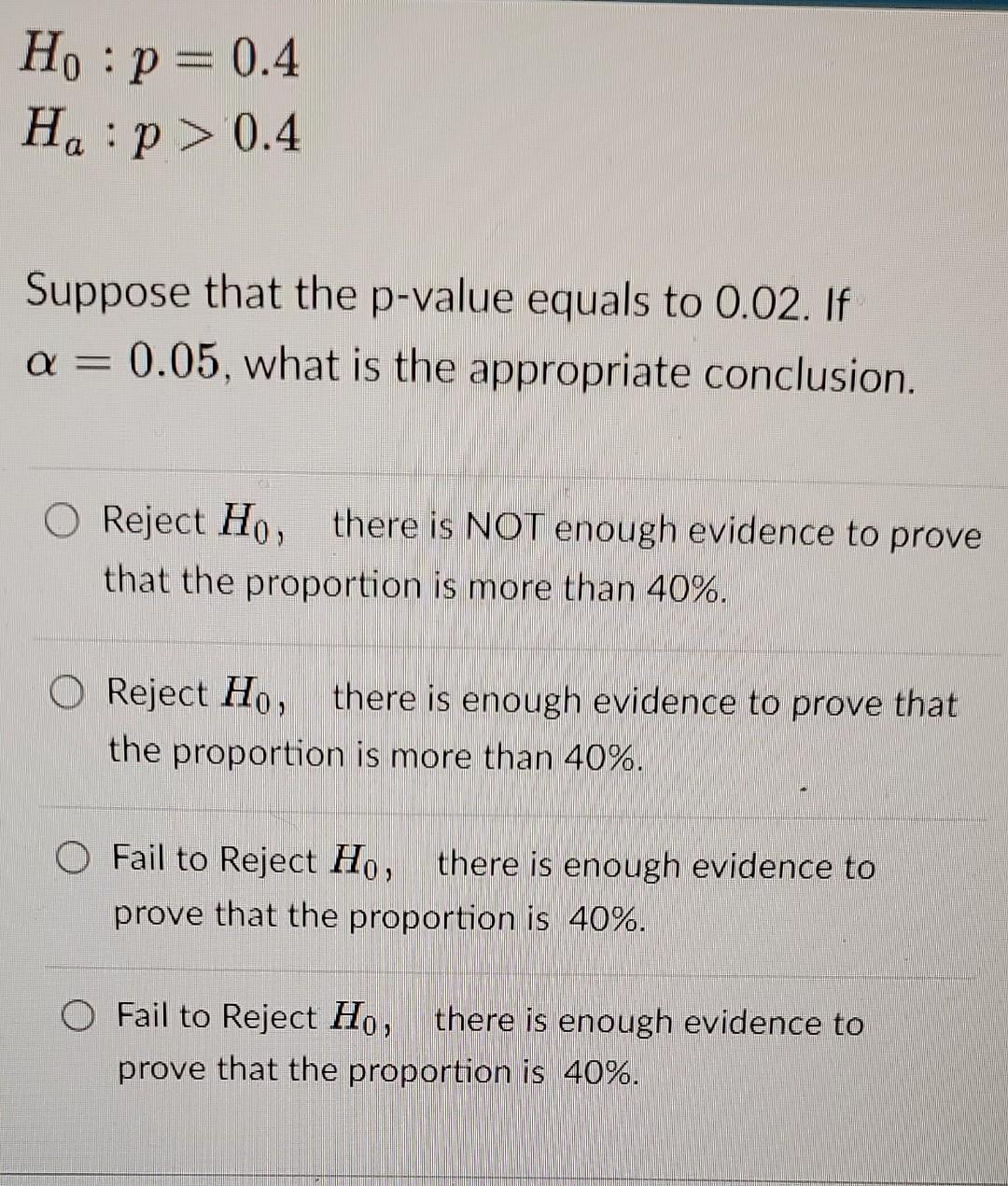 $H_0 : p = 0.4$
$H_a : p > 0.4$

Suppose that the p-value equals to 0.02. If $\alpha = 0.05$, what is the appropriate conclusion.

○ Reject $H_0$, there is NOT enough evidence to prove that the proportion is more than 40%.

○ Reject $H_0$, there is enough evidence to prove that the proportion is more than 40%.

○ Fail to Reject $H_0$, there is enough evidence to prove that the proportion is 40%.

○ Fail to Reject $H_0$, there is enough evidence to prove that the proportion is 40%.